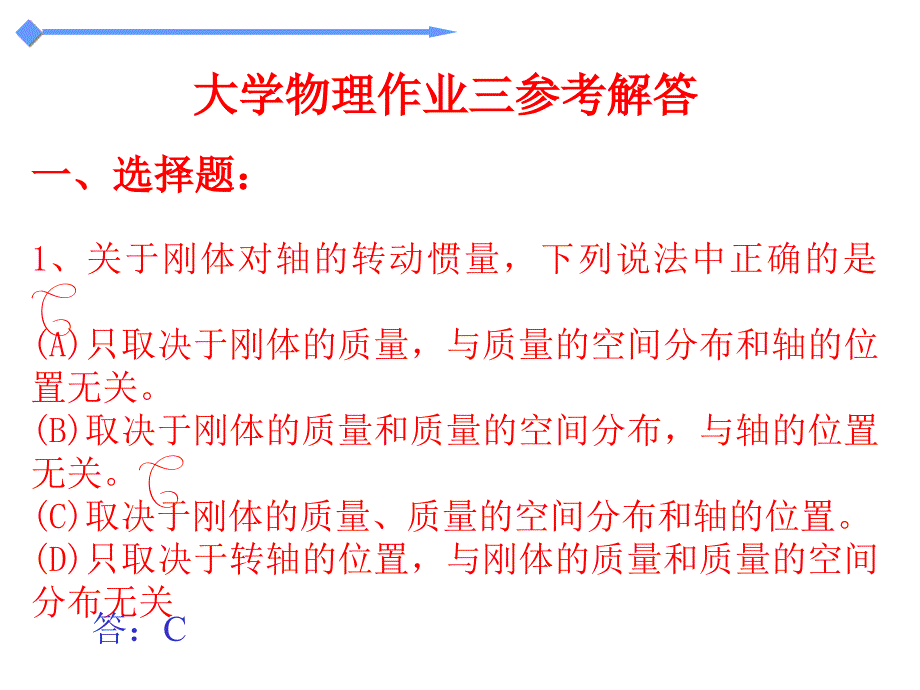 大学物理作业三参考解答

一、选择题：

1、关于刚体对轴的转动惯量，下列说法中正确的是

(A)只取决于刚体的质量，与质量的空间分布和轴的位置无关。
(B)取决于刚体的质量和质量的空间分布，与轴的位置无关。
(C)取决于刚体的质量、质量的空间分布和轴的位置。
(D)只取决于转轴的位置，与刚体的质量和质量的空间分布无关

答：C